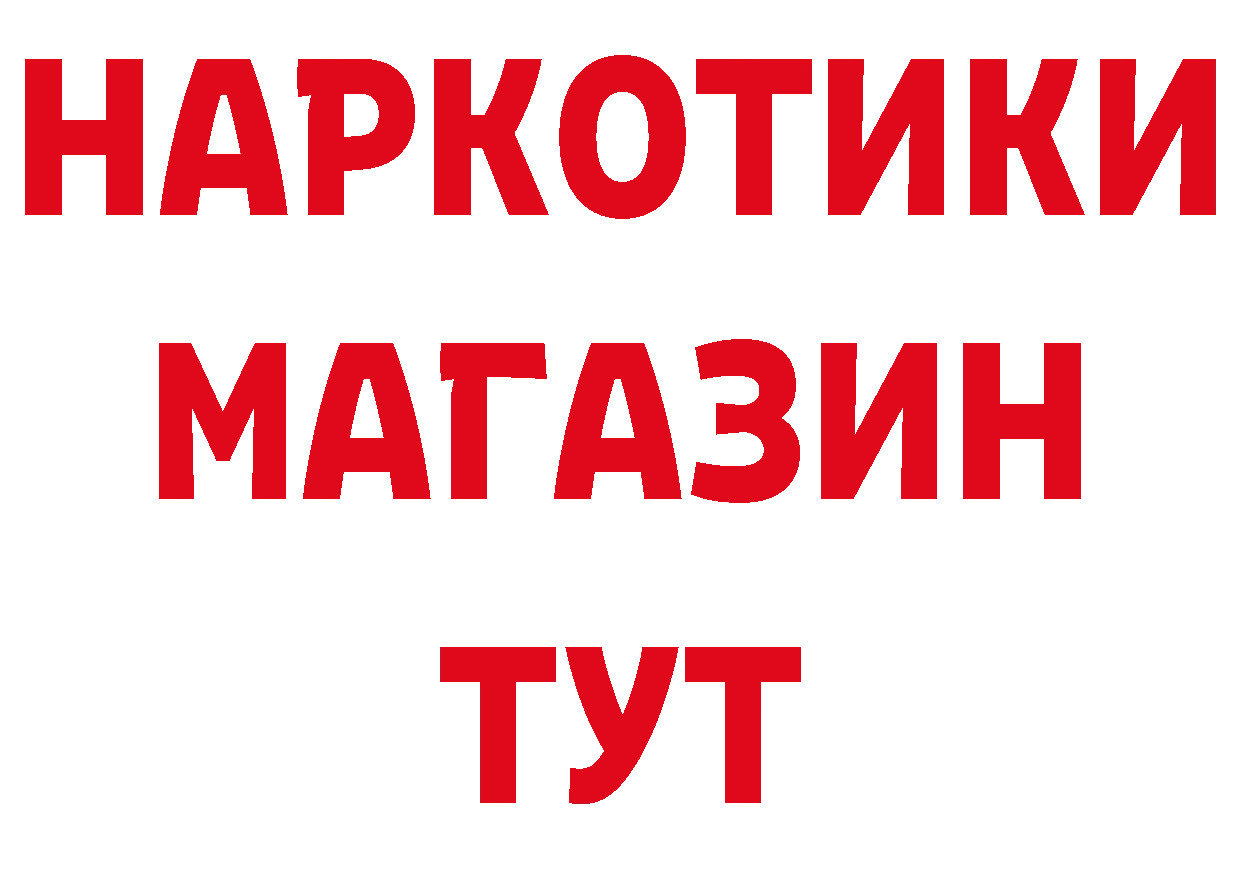 НАРКОТИКИ
МАГАЗИН
ТУТ